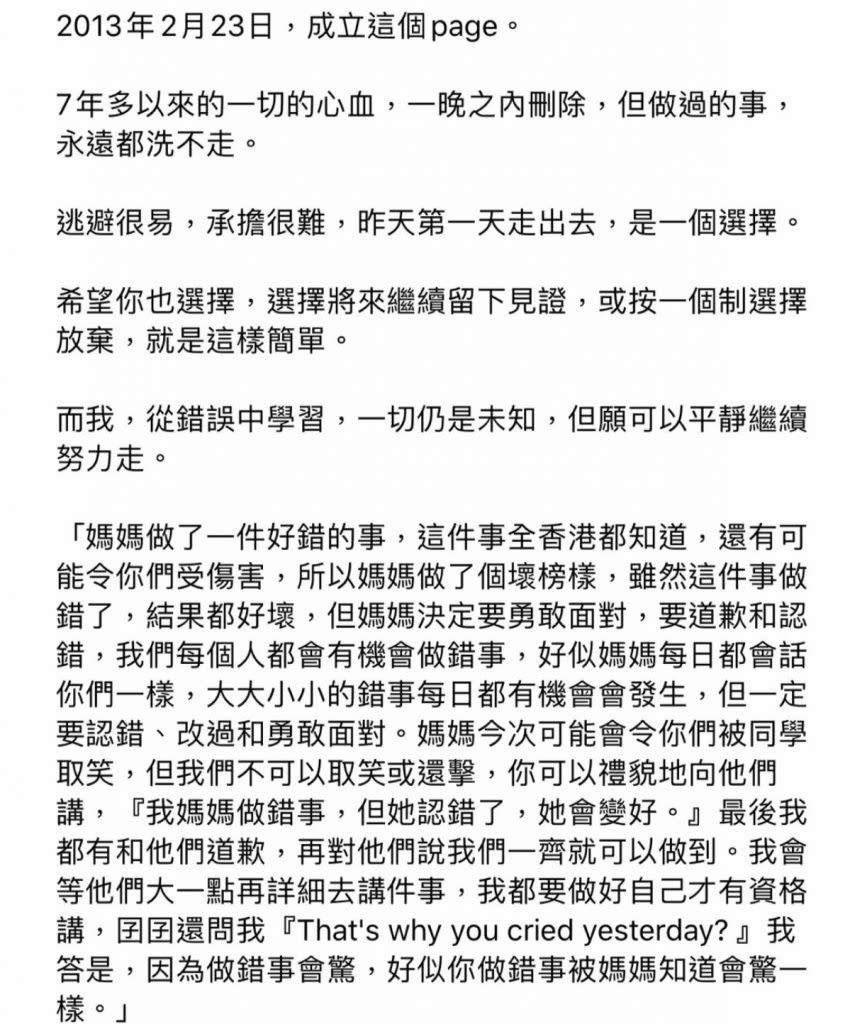 2013年2月23日，成立這個page。

7年多以來的一切的心血，一晚之內刪除，但做過的事，永遠都洗不走。

逃避很易，承擔很難，昨天第一天走出去，是一個選擇。

希望你也選擇，選擇將來繼續留下見證，或按一個制選擇放棄，就是這樣簡單。

而我，從錯誤中學習，一切仍是未知，但願可以平靜繼續努力走。

「媽媽做了一件好錯的事，這件事全香港都知道，還有可能令你們受傷害，所以媽媽做了個壞榜樣，雖然這件事做錯了，結果都好壞，但媽媽決定要勇敢面對，要道歉和認錯，我們每個人都會有機會做錯事，好似媽媽每日都會話你們一樣，大大小小的錯事每日都有機會會發生，但一定要認錯、改過和勇敢面對。媽媽今次可能會令你們被同學取笑，但我們不可以取笑或還擊，你可以禮貌地向他們講，『我媽媽做錯事，但她認錯了，她會變好。』最後我都有和他們道歉，再對他們說我們一齊就可以做到。我會等他們大一點再詳細去講件事，我都要做好自己才有資格講，囝囝還問我『That's why you cried yesterday?』我答是，因為做錯事會驚，好似你做錯事被媽媽知道會驚一樣。」